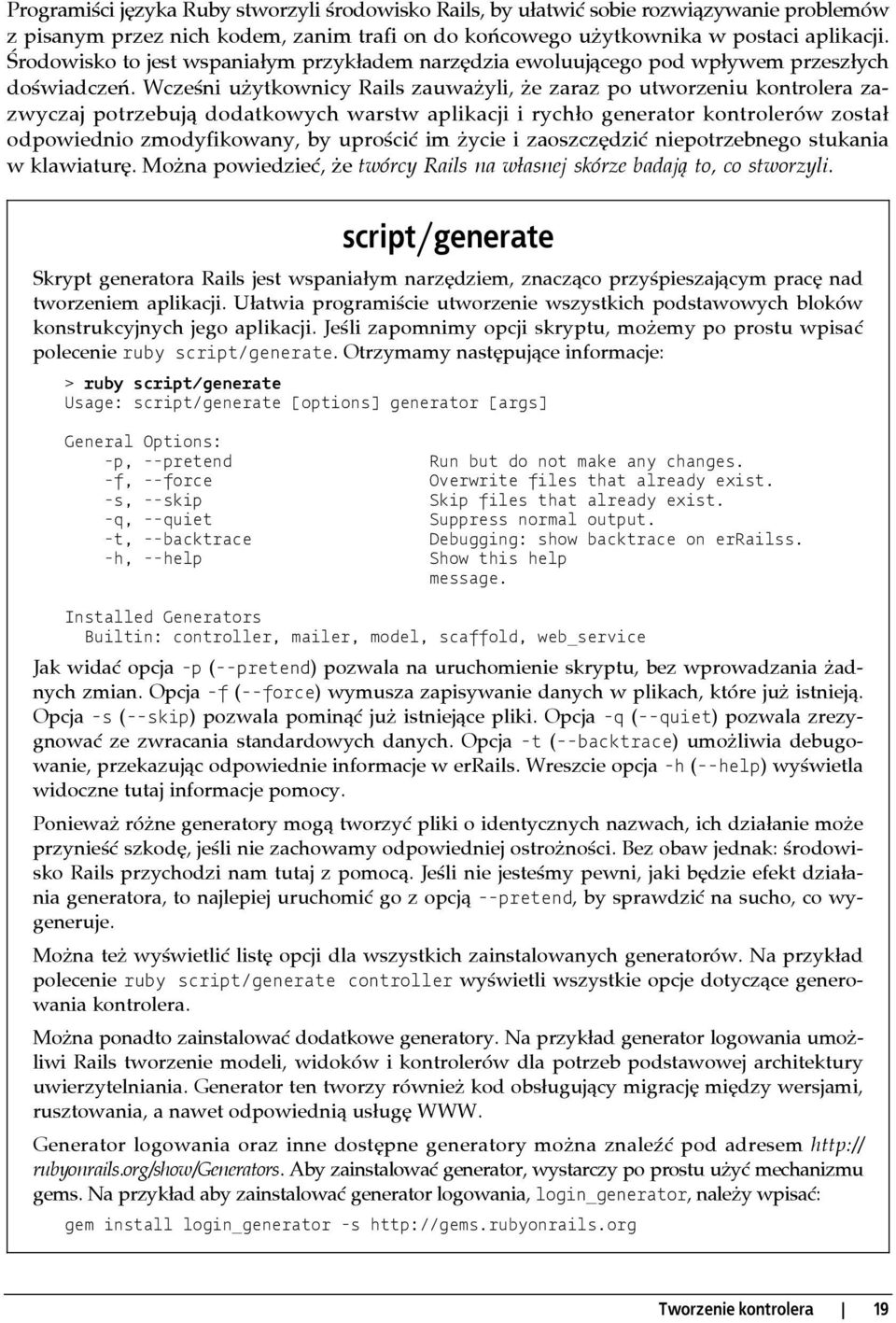 Programiści języka Ruby stworzyli środowisko Rails, by ułatwić sobie rozwiązywanie problemów z pisanym przez nich kodem, zanim trafi on do końcowego użytkownika w postaci aplikacji. Środowisko to jest wspaniałym przykładem narzędzia ewoluującego pod wpływem przeszłych doświadczeń. Wcześni użytkownicy Rails zauważyli, że zaraz po utworzeniu kontrolera zazwyczaj potrzebują dodatkowych warstw aplikacji i rychło generator kontrolerów został odpowiednio zmodyfikowany, by uprościć im życie i zaoszczędzić niepotrzebnego stukania w klawiaturę. Można powiedzieć, że twórcy Rails na własnej skórze badają to, co stworzyli.

script/generate

Skrypt generatora Rails jest wspaniałym narzędziem, znacząco przyśpieszającym pracę nad tworzeniem aplikacji. Ułatwia programiście utworzenie wszystkich podstawowych bloków konstrukcyjnych jego aplikacji. Jeśli zapomnimy opcji skryptu, możemy po prostu wpisać polecenie ruby script/generate. Otrzymamy następujące informacje:

> ruby script/generate
Usage: script/generate [options] generator [args]

General Options:
  -p, --pretend        Run but do not make any changes.
  -f, --force          Overwrite files that already exist.
  -s, --skip           Skip files that already exist.
  -q, --quiet          Suppress normal output.
  -t, --backtrace      Debugging: show backtrace on errailss.
  -h, --help           Show this help message.

Installed Generators
  Builtin: controller, mailer, model, scaffold, web_service

Jak widać opcja -p (--pretend) pozwala na uruchomienie skryptu, bez wprowadzania żadnych zmian. Opcja -f (--force) wymusza zapisywanie danych w plikach, które już istnieją. Opcja -s (--skip) pozwala pominąć już istniejące pliki. Opcja -q (--quiet) pozwala zrezygnować ze zwracania standardowych danych. Opcja -t (--backtrace) umożliwia debugowanie, przekazując odpowiednie informacje w erRails. Wreszcie opcja -h (--help) wyświetla widoczne tutaj informacje pomocy.

Ponieważ różne generatory mogą tworzyć pliki o identycznych nazwach, ich działanie może przynieść szkodę, jeśli nie zachowamy odpowiedniej ostrożności. Bez obaw jednak: środowisko Rails przychodzi nam tutaj z pomocą. Jeśli nie jesteśmy pewni, jaki będzie efekt działania generatora, to najlepiej uruchomić go z opcją --pretend, by sprawdzić na sucho, co wygeneruje.

Można też wyświetlić listę opcji dla wszystkich zainstalowanych generatorów. Na przykład polecenie ruby script/generate controller wyświetli wszystkie opcje dotyczące generowania kontrolera.

Można ponadto zainstalować dodatkowe generatory. Na przykład generator logowania umożliwi Rails tworzenie modeli, widoków i kontrolerów dla potrzeb podstawowej architektury uwierzytelniania. Generator ten tworzy również kod obsługujący migrację między wersjami, rusztowania, a nawet odpowiednią usługę WWW.

Generator logowania oraz inne dostępne generatory można znaleźć pod adresem http://rubyonrails.org/show/Generators. Aby zainstalować generator, wystarczy po prostu użyć mechanizmu gems. Na przykład aby zainstalować generator logowania, login_generator, należy wpisać:

gem install login_generator -s http://gems.rubyonrails.org

Tworzenie kontrolera | 19